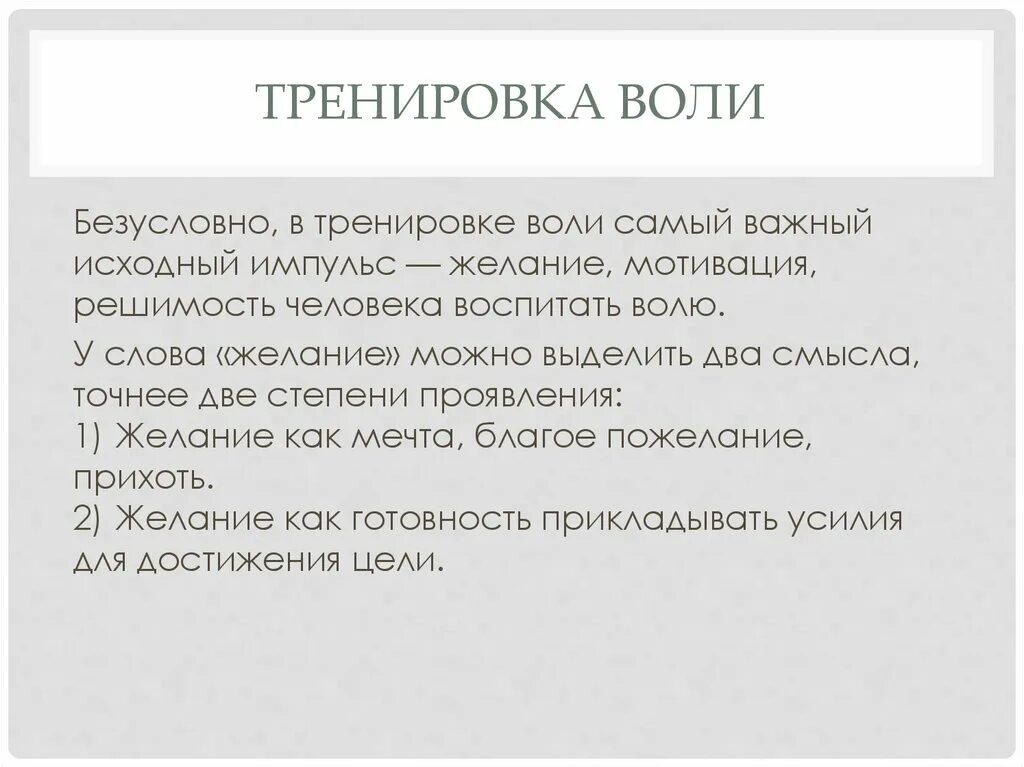 ТРЕНИРОВКА ВОЛИ

Безусловно, в тренировке воли самый важный исходный импульс — желание, мотивация, решимость человека воспитать волю.

У слова «желание» можно выделить два смысла, точнее две степени проявления:
1) Желание как мечта, благое пожелание, прихоть.
2) Желание как готовность прикладывать усилия для достижения цели.